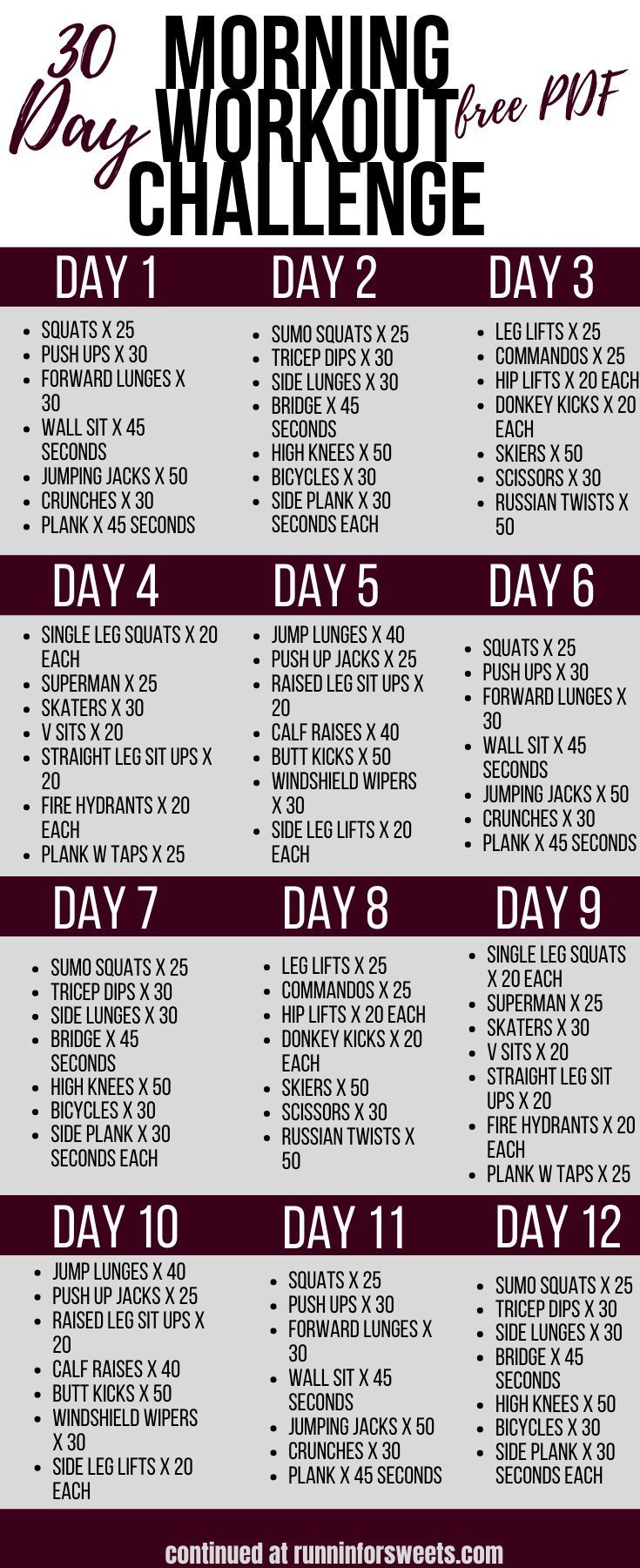 30 Day
MORNING WORKOUT CHALLENGE
free PDF

DAY 1

• SQUATS X 25
• PUSH UPS X 30
• FORWARD LUNGES X 30
• WALL SIT X 45 SECONDS
• JUMPING JACKS X 50
• CRUNCHES X 30
• PLANK X 45 SECONDS

DAY 2

• SUMO SQUATS X 25
• TRICEP DIPS X 30
• SIDE LUNGES X 30
• BRIDGE X 45 SECONDS
• HIGH KNEES X 50
• BICYCLES X 30
• SIDE PLANK X 30 SECONDS EACH

DAY 3

• LEG LIFTS X 25
• COMMANDOS X 25
• HIP LIFTS X 20 EACH
• DONKEY KICKS X 20 EACH
• SKIERS X 50
• SCISSORS X 30
• RUSSIAN TWISTS X 50

DAY 4

• SINGLE LEG SQUATS X 20 EACH
• SUPERMAN X 25
• SKATERS X 30
• V SITS X 20
• STRAIGHT LEG SIT UPS X 20
• FIRE HYDRANTS X 20 EACH
• PLANK W TAPS X 25

DAY 5

• JUMP LUNGES X 40
• PUSH UP JACKS X 25
• RAISED LEG SIT UPS X 20
• CALF RAISES X 40
• BUTT KICKS X 50
• WINDSHIELD WIPERS X 30
• SIDE LEG LIFTS X 20 EACH

DAY 6

• SQUATS X 25
• PUSH UPS X 30
• FORWARD LUNGES X 30
• WALL SIT X 45 SECONDS
• JUMPING JACKS X 50
• CRUNCHES X 30
• PLANK X 45 SECONDS

DAY 7

• SUMO SQUATS X 25
• TRICEP DIPS X 30
• SIDE LUNGES X 30
• BRIDGE X 45 SECONDS
• HIGH KNEES X 50
• BICYCLES X 30
• SIDE PLANK X 30 SECONDS EACH

DAY 8

• LEG LIFTS X 25
• COMMANDOS X 25
• HIP LIFTS X 20 EACH
• DONKEY KICKS X 20 EACH
• SKIERS X 50
• SCISSORS X 30
• RUSSIAN TWISTS X 50

DAY 9

• SINGLE LEG SQUATS X 20 EACH
• SUPERMAN X 25
• SKATERS X 30
• V SITS X 20
• STRAIGHT LEG SIT UPS X 20
• FIRE HYDRANTS X 20 EACH
• PLANK W TAPS X 25

DAY 10

• JUMP LUNGES X 40
• PUSH UP JACKS X 25
• RAISED LEG SIT UPS X 20
• CALF RAISES X 40
• BUTT KICKS X 50
• WINDSHIELD WIPERS X 30
• SIDE LEG LIFTS X 20 EACH

DAY 11

• SQUATS X 25
• PUSH UPS X 30
• FORWARD LUNGES X 30
• WALL SIT X 45 SECONDS
• JUMPING JACKS X 50
• CRUNCHES X 30
• PLANK X 45 SECONDS

DAY 12

• SUMO SQUATS X 25
• TRICEP DIPS X 30
• SIDE LUNGES X 30
• BRIDGE X 45 SECONDS
• HIGH KNEES X 50
• BICYCLES X 30
• SIDE PLANK X 30 SECONDS EACH

continued at runninforsweets.com